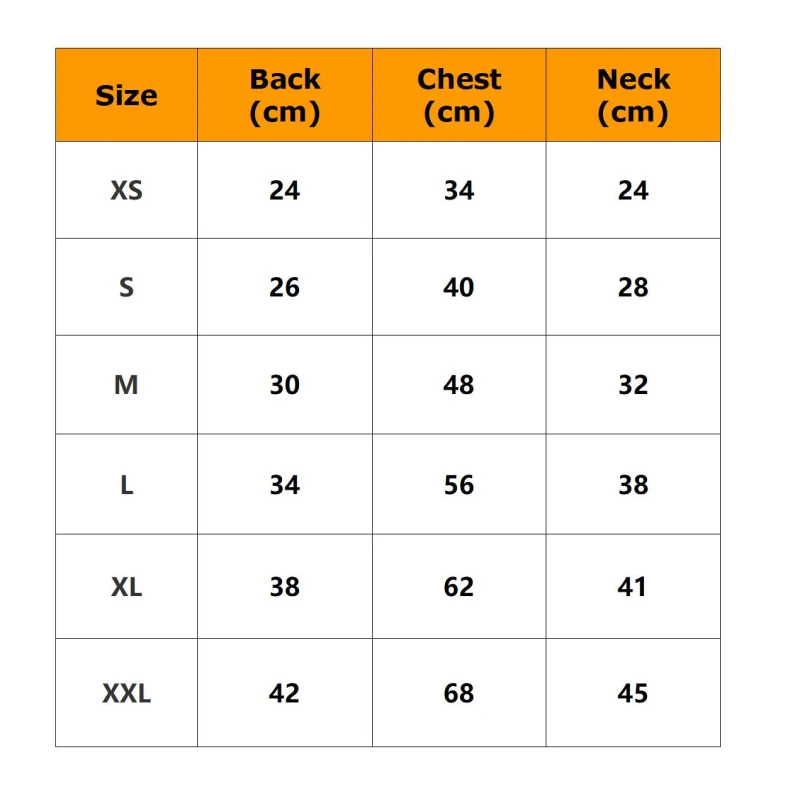 | Size | Back (cm) | Chest (cm) | Neck (cm) |
|---|---|---|---|
| XS | 24 | 34 | 24 |
| S | 26 | 40 | 28 |
| M | 30 | 48 | 32 |
| L | 34 | 56 | 38 |
| XL | 38 | 62 | 41 |
| XXL | 42 | 68 | 45 |